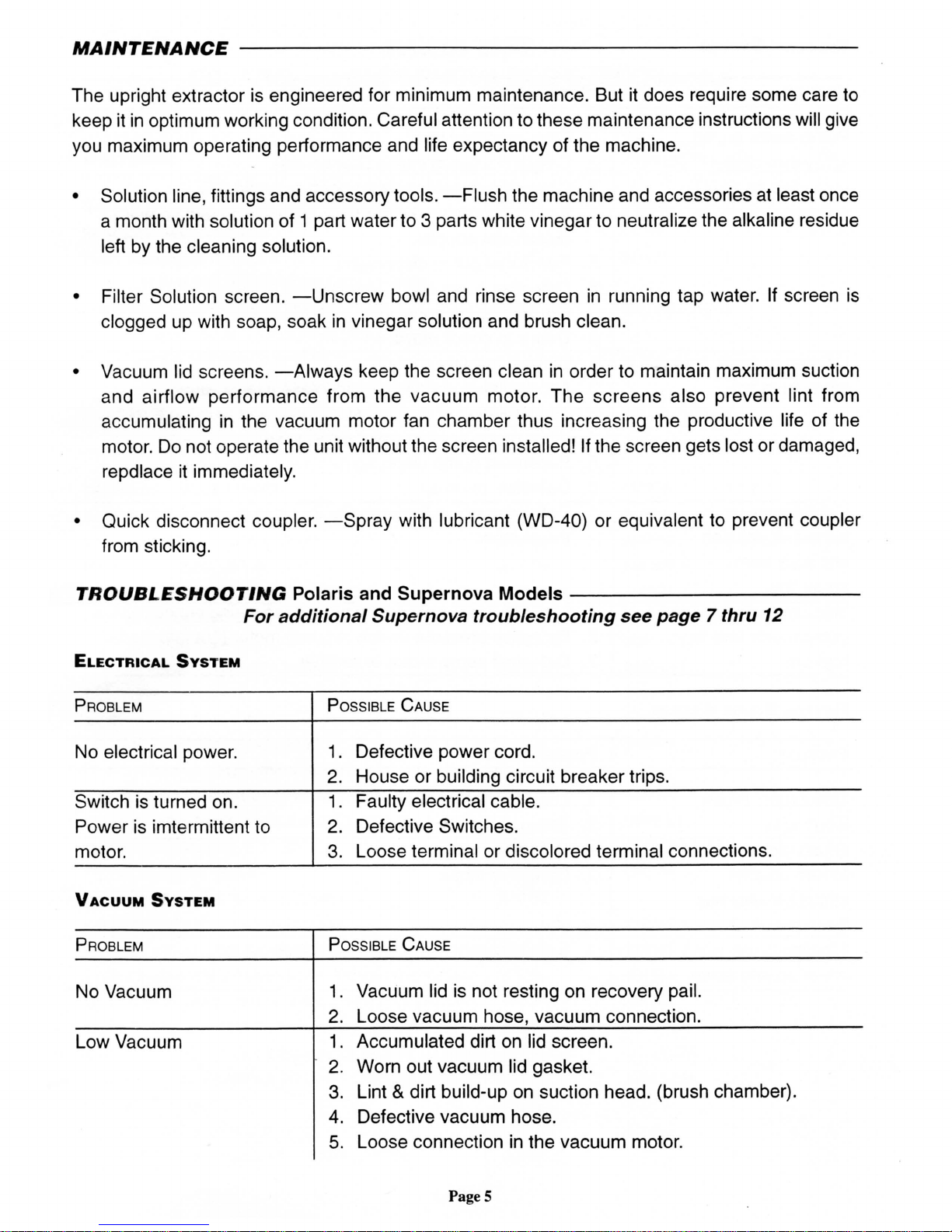 MAINTENANCE

The upright extractor is engineered for minimum maintenance. But it does require some care to keep it in optimum working condition. Careful attention to these maintenance instructions will give you maximum operating performance and life expectancy of the machine.

• Solution line, fittings and accessory tools. —Flush the machine and accessories at least once a month with solution of 1 part water to 3 parts white vinegar to neutralize the alkaline residue left by the cleaning solution.

• Filter Solution screen. —Unscrew bowl and rinse screen in running tap water. If screen is clogged up with soap, soak in vinegar solution and brush clean.

• Vacuum lid screens. —Always keep the screen clean in order to maintain maximum suction and airflow performance from the vacuum motor. The screens also prevent lint from accumulating in the vacuum motor fan chamber thus increasing the productive life of the motor. Do not operate the unit without the screen installed! If the screen gets lost or damaged, repdlace it immediately.

• Quick disconnect coupler. —Spray with lubricant (WD-40) or equivalent to prevent coupler from sticking.

TROUBLESHOOTING Polaris and Supernova Models
For additional Supernova troubleshooting see page 7 thru 12

ELECTRICAL SYSTEM

| PROBLEM | POSSIBLE CAUSE |
|---|---|
| No electrical power. | 1. Defective power cord. 2. House or building circuit breaker trips. |
| Switch is turned on. Power is imtermittent to motor. | 1. Faulty electrical cable. 2. Defective Switches. 3. Loose terminal or discolored terminal connections. |

VACUUM SYSTEM

| PROBLEM | POSSIBLE CAUSE |
|---|---|
| No Vacuum | 1. Vacuum lid is not resting on recovery pail. 2. Loose vacuum hose, vacuum connection. |
| Low Vacuum | 1. Accumulated dirt on lid screen. 2. Worn out vacuum lid gasket. 3. Lint & dirt build-up on suction head. (brush chamber). 4. Defective vacuum hose. 5. Loose connection in the vacuum motor. |

Page 5